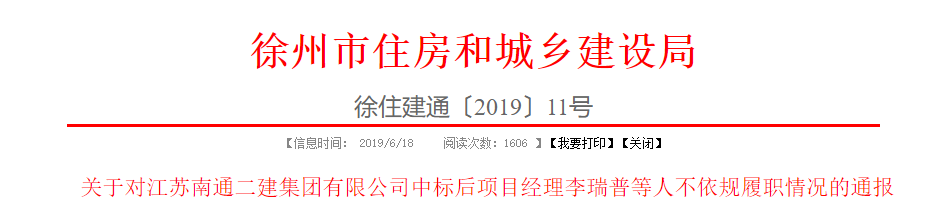 徐州市住房和城乡建设局

徐住建通〔2019〕11号

【信息时间： 2019/6/18 阅读次数：1606 】【我要打印】【关闭】

关于对江苏南通二建集团有限公司中标后项目经理李瑞普等人不依规履职情况的通报